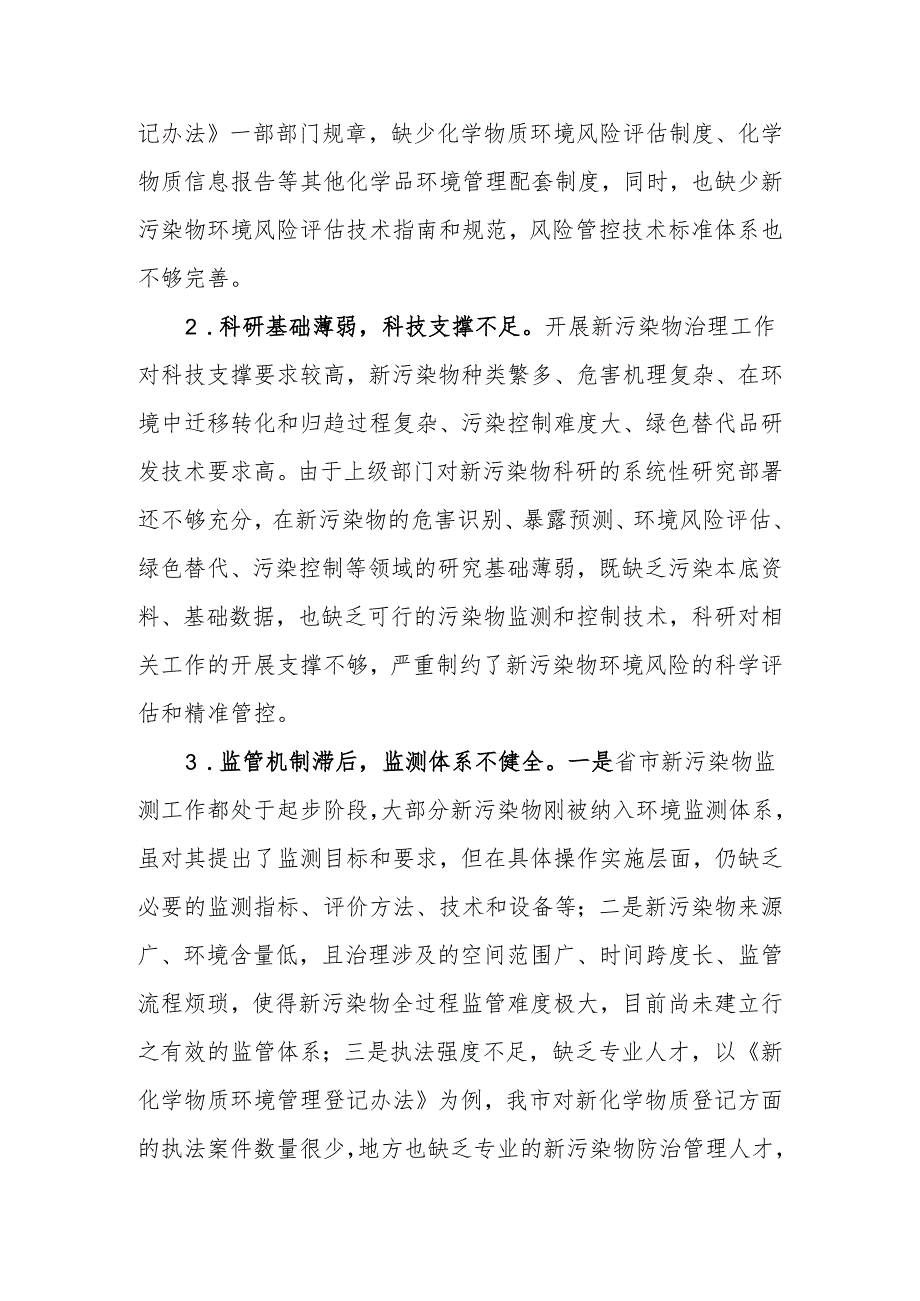 记办法》一部部门规章，缺少化学物质环境风险评估制度、化学物质信息报告等其他化学品环境管理配套制度，同时，也缺少新污染物环境风险评估技术指南和规范，风险管控技术标准体系也不够完善。

2．科研基础薄弱，科技支撑不足。开展新污染物治理工作对科技支撑要求较高，新污染物种类繁多、危害机理复杂、在环境中迁移转化和归趋过程复杂、污染控制难度大、绿色替代品研发技术要求高。由于上级部门对新污染物科研的系统性研究部署还不够充分，在新污染物的危害识别、暴露预测、环境风险评估、绿色替代、污染控制等领域的研究基础薄弱，既缺乏污染本底资料、基础数据，也缺乏可行的污染物监测和控制技术，科研对相关工作的开展支撑不够，严重制约了新污染物环境风险的科学评估和精准管控。

3．监管机制滞后，监测体系不健全。一是省市新污染物监测工作都处于起步阶段，大部分新污染物刚被纳入环境监测体系，虽对其提出了监测目标和要求，但在具体操作实施层面，仍缺乏必要的监测指标、评价方法、技术和设备等；二是新污染物来源广、环境含量低，且治理涉及的空间范围广、时间跨度长、监管流程烦琐，使得新污染物全过程监管难度极大，目前尚未建立行之有效的监管体系；三是执法强度不足，缺乏专业人才，以《新化学物质环境管理登记办法》为例，我市对新化学物质登记方面的执法案件数量很少，地方也缺乏专业的新污染物防治管理人才，